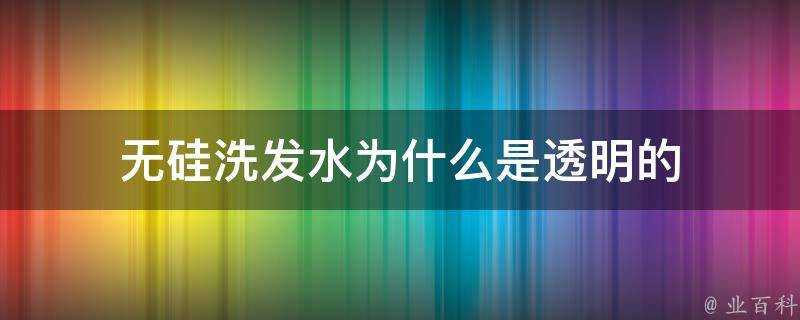 无硅洗发水为什么是透明的

@ 业百科